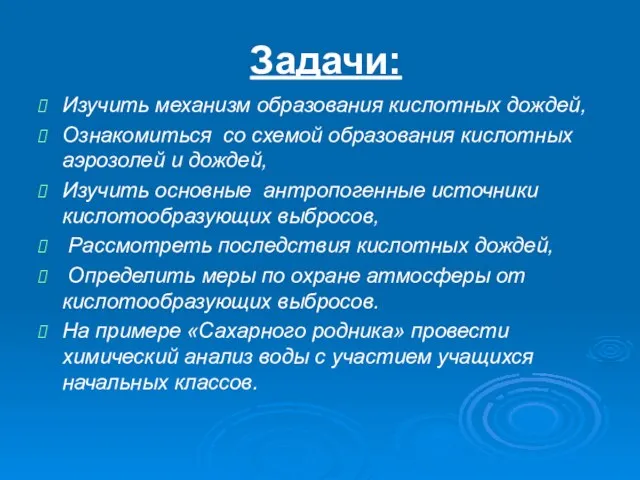 Задачи:

Изучить механизм образования кислотных дождей,

Ознакомиться со схемой образования кислотных аэрозолей и дождей,

Изучить основные антропогенные источники кислотообразующих выбросов,

Рассмотреть последствия кислотных дождей,

Определить меры по охране атмосферы от кислотообразующих выбросов.

На примере «Сахарного родника» провести химический анализ воды с участием учащихся начальных классов.